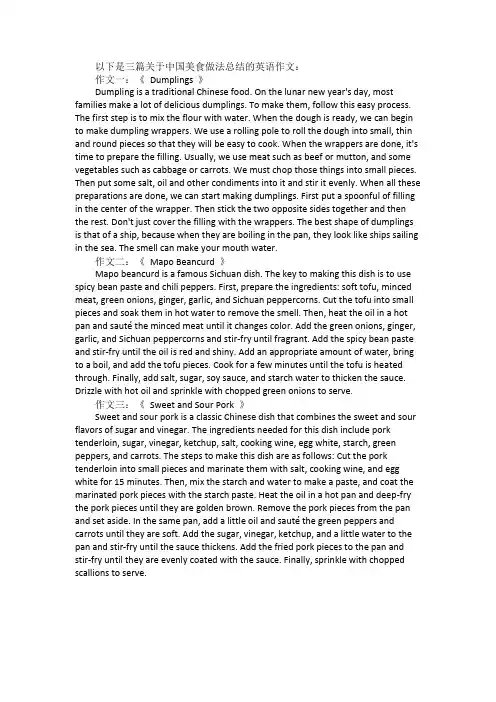 以下是三篇关于中国美食做法总结的英语作文：

作文一：《 Dumplings 》

Dumpling is a traditional Chinese food. On the lunar new year's day, most families make a lot of delicious dumplings. To make them, follow this easy process. The first step is to mix the flour with water. When the dough is ready, we can begin to make dumpling wrappers. We use a rolling pole to roll the dough into small, thin and round pieces so that they will be easy to cook. When the wrappers are done, it's time to prepare the filling. Usually, we use meat such as beef or mutton, and some vegetables such as cabbage or carrots. We must chop those things into small pieces. Then put some salt, oil and other condiments into it and stir it evenly. When all these preparations are done, we can start making dumplings. First put a spoonful of filling in the center of the wrapper. Then stick the two opposite sides together and then the rest. Don't just cover the filling with the wrappers. The best shape of dumplings is that of a ship, because when they are boiling in the pan, they look like ships sailing in the sea. The smell can make your mouth water.

作文二：《 Mapo Beancurd 》

Mapo beancurd is a famous Sichuan dish. The key to making this dish is to use spicy bean paste and chili peppers. First, prepare the ingredients: soft tofu, minced meat, green onions, ginger, garlic, and Sichuan peppercorns. Cut the tofu into small pieces and soak them in hot water to remove the smell. Then, heat the oil in a hot pan and sauté the minced meat until it changes color. Add the green onions, ginger, garlic, and Sichuan peppercorns and stir-fry until fragrant. Add the spicy bean paste and stir-fry until the oil is red and shiny. Add an appropriate amount of water, bring to a boil, and add the tofu pieces. Cook for a few minutes until the tofu is heated through. Finally, add salt, sugar, soy sauce, and starch water to thicken the sauce. Drizzle with hot oil and sprinkle with chopped green onions to serve.

作文三：《 Sweet and Sour Pork 》

Sweet and sour pork is a classic Chinese dish that combines the sweet and sour flavors of sugar and vinegar. The ingredients needed for this dish include pork tenderloin, sugar, vinegar, ketchup, salt, cooking wine, egg white, starch, green peppers, and carrots. The steps to make this dish are as follows: Cut the pork tenderloin into small pieces and marinate them with salt, cooking wine, and egg white for 15 minutes. Then, mix the starch and water to make a paste, and coat the marinated pork pieces with the starch paste. Heat the oil in a hot pan and deep-fry the pork pieces until they are golden brown. Remove the pork pieces from the pan and set aside. In the same pan, add a little oil and sauté the green peppers and carrots until they are soft. Add the sugar, vinegar, ketchup, and a little water to the pan and stir-fry until the sauce thickens. Add the fried pork pieces to the pan and stir-fry until they are evenly coated with the sauce. Finally, sprinkle with chopped scallions to serve.